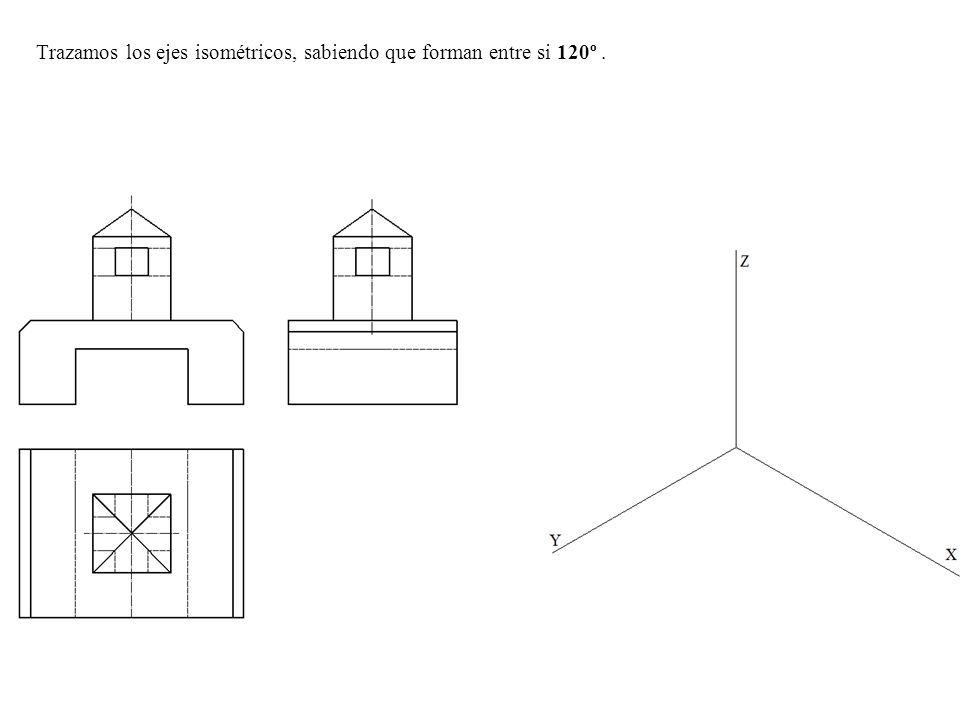 Trazamos los ejes isométricos, sabiendo que forman entre si **120º** .

Z

Y

X